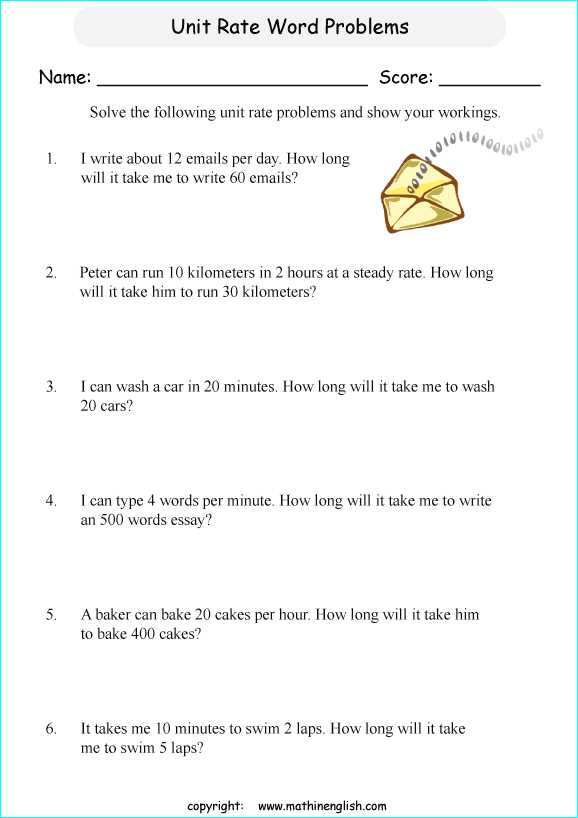 Unit Rate Word Problems

Name: ____ Score: ____

Solve the following unit rate problems and show your workings.

1. I write about 12 emails per day. How long will it take me to write 60 emails?

2. Peter can run 10 kilometers in 2 hours at a steady rate. How long will it take him to run 30 kilometers?

3. I can wash a car in 20 minutes. How long will it take me to wash 20 cars?

4. I can type 4 words per minute. How long will it take me to write an 500 words essay?

5. A baker can bake 20 cakes per hour. How long will it take him to bake 400 cakes?

6. It takes me 10 minutes to swim 2 laps. How long will it take me to swim 5 laps?

copyright: www.mathinenglish.com